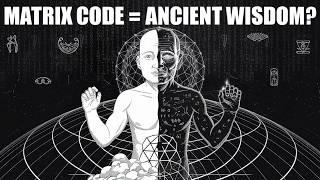 MATRIX CODE = ANCIENT WISDOM?